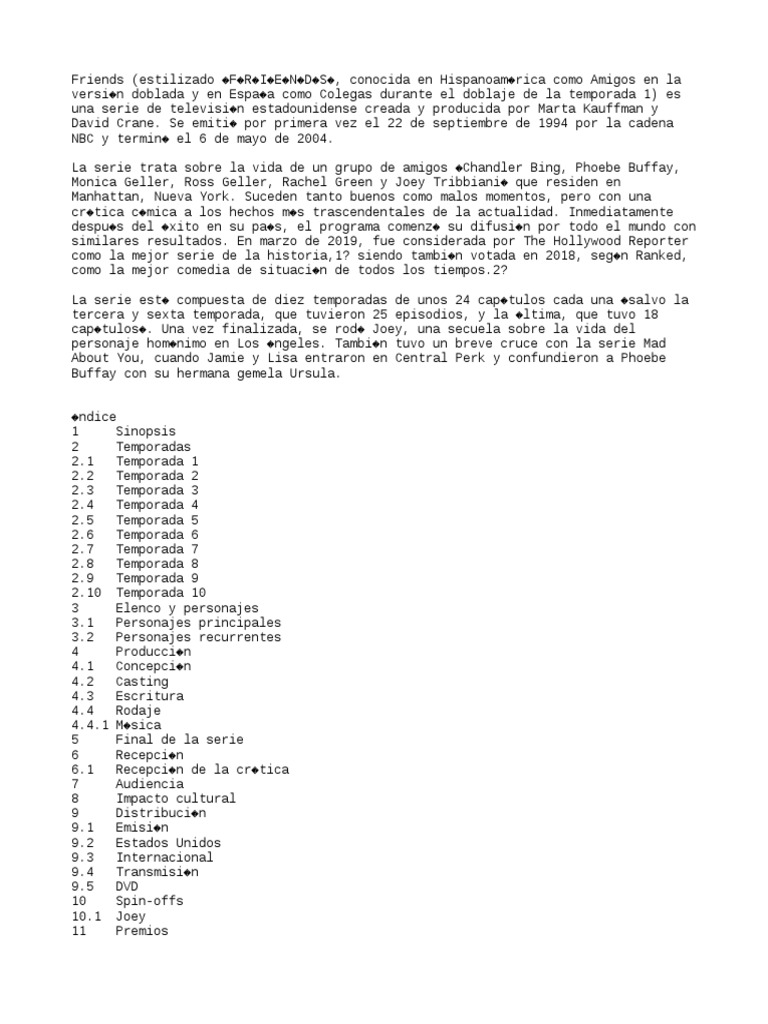 Friends (estilizado ◆F◆R◆I◆E◆N◆D◆S◆, conocida en Hispanoam◆rica como Amigos en la versi◆n doblada y en Espa◆a como Colegas durante el doblaje de la temporada 1) es una serie de televisi◆n estadounidense creada y producida por Marta Kauffman y David Crane. Se emiti◆ por primera vez el 22 de septiembre de 1994 por la cadena NBC y termin◆ el 6 de mayo de 2004.

La serie trata sobre la vida de un grupo de amigos ◆Chandler Bing, Phoebe Buffay, Monica Geller, Ross Geller, Rachel Green y Joey Tribbiani◆ que residen en Manhattan, Nueva York. Suceden tanto buenos como malos momentos, pero con una cr◆tica c◆mica a los hechos m◆s trascendentales de la actualidad. Inmediatamente despu◆s del ◆xito en su pa◆s, el programa comenz◆ su difusi◆n por todo el mundo con similares resultados. En marzo de 2019, fue considerada por The Hollywood Reporter como la mejor serie de la historia,1? siendo tambi◆n votada en 2018, seg◆n Ranked, como la mejor comedia de situaci◆n de todos los tiempos.2?

La serie est◆ compuesta de diez temporadas de unos 24 cap◆tulos cada una ◆salvo la tercera y sexta temporada, que tuvieron 25 episodios, y la ◆ltima, que tuvo 18 cap◆tulos◆. Una vez finalizada, se rod◆ Joey, una secuela sobre la vida del personaje hom◆nimo en Los ◆ngeles. Tambi◆n tuvo un breve cruce con la serie Mad About You, cuando Jamie y Lisa entraron en Central Perk y confundieron a Phoebe Buffay con su hermana gemela Ursula.

◆ndice
1 Sinopsis
2 Temporadas
2.1 Temporada 1
2.2 Temporada 2
2.3 Temporada 3
2.4 Temporada 4
2.5 Temporada 5
2.6 Temporada 6
2.7 Temporada 7
2.8 Temporada 8
2.9 Temporada 9
2.10 Temporada 10
3 Elenco y personajes
3.1 Personajes principales
3.2 Personajes recurrentes
4 Producci◆n
4.1 Concepci◆n
4.2 Casting
4.3 Escritura
4.4 Rodaje
4.4.1 M◆sica
5 Final de la serie
6 Recepci◆n
6.1 Recepci◆n de la cr◆tica
7 Audiencia
8 Impacto cultural
9 Distribuci◆n
9.1 Emisi◆n
9.2 Estados Unidos
9.3 Internacional
9.4 Transmisi◆n
9.5 DVD
10 Spin-offs
10.1 Joey
11 Premios